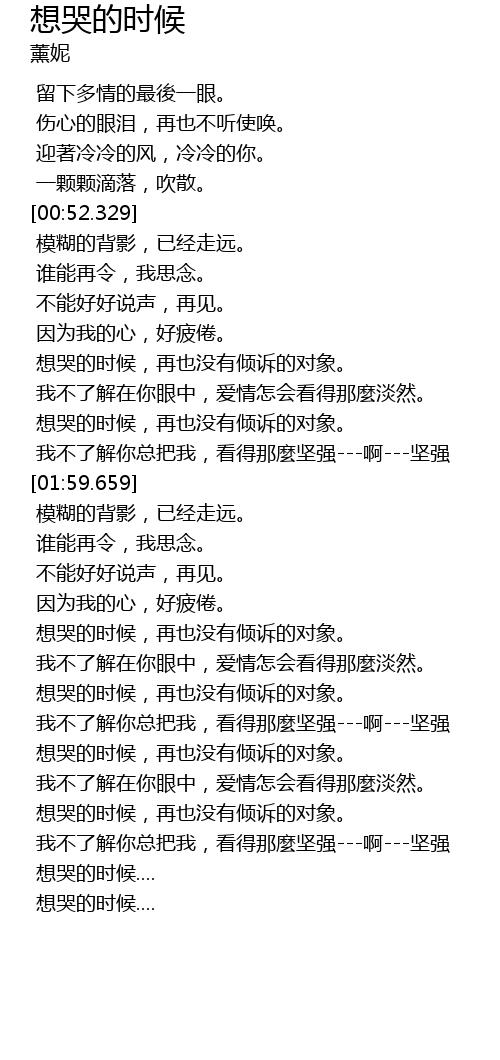 想哭的时候
薰妮

留下多情的最後一眼。
伤心的眼泪，再也不听使唤。
迎著冷冷的风，冷冷的你。
一颗颗滴落，吹散。
[00:52.329]
模糊的背影，已经走远。
谁能再令，我思念。
不能好好说声，再见。
因为我的心，好疲倦。
想哭的时候，再也没有倾诉的对象。
我不了解在你眼中，爱情怎会看得那麼淡然。
想哭的时候，再也没有倾诉的对象。
我不了解你总把我，看得那麼坚强---啊---坚强
[01:59.659]
模糊的背影，已经走远。
谁能再令，我思念。
不能好好说声，再见。
因为我的心，好疲倦。
想哭的时候，再也没有倾诉的对象。
我不了解在你眼中，爱情怎会看得那麼淡然。
想哭的时候，再也没有倾诉的对象。
我不了解你总把我，看得那麼坚强---啊---坚强
想哭的时候，再也没有倾诉的对象。
我不了解在你眼中，爱情怎会看得那麼淡然。
想哭的时候，再也没有倾诉的对象。
我不了解你总把我，看得那麼坚强---啊---坚强
想哭的时候....
想哭的时候....